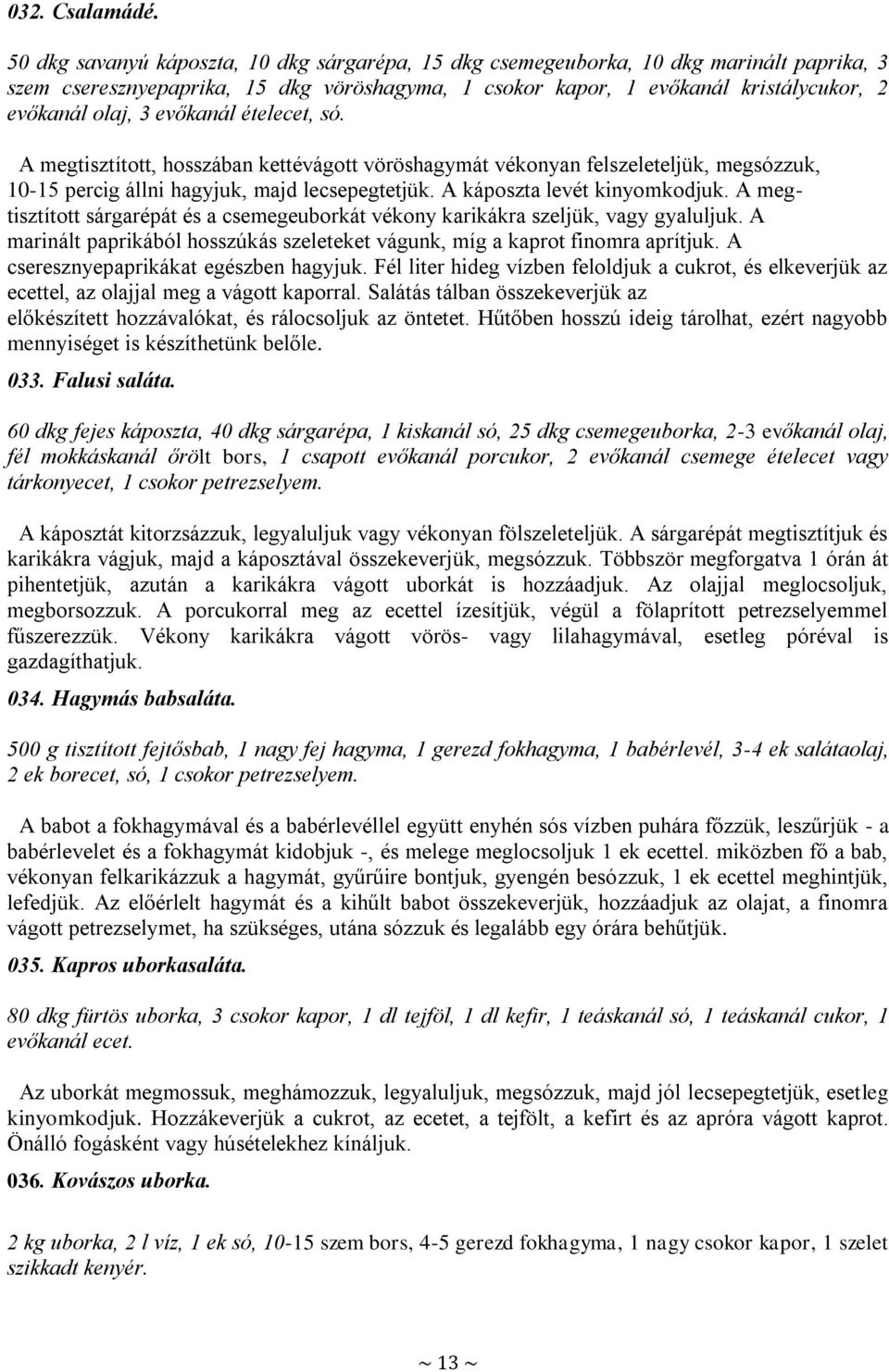 032. Csalamádé.

50 dkg savanyú káposzta, 10 dkg sárgarépa, 15 dkg csemegeuborka, 10 dkg marinált paprika, 3 szem cseresznyepaprika, 15 dkg vöröshagyma, 1 csokor kapor, 1 evőkanál kristálycukor, 2 evőkanál olaj, 3 evőkanál ételecet, só.

A megtisztított, hosszában kettévágott vöröshagymát vékonyan felszeleteljük, megsózzuk, 10-15 percig állni hagyjuk, majd lecsepegtetjük. A káposzta levét kinyomkodjuk. A megtisztított sárgarépát és a csemegeuborkát vékony karikákra szeljük, vagy gyaluljuk. A marinált paprikából hosszúkás szeleteket vágunk, míg a kaprot finomra aprítjuk. A cseresznyepaprikákat egészben hagyjuk. Fél liter hideg vízben feloldjuk a cukrot, és elkeverjük az ecettel, az olajjal meg a vágott kaporral. Salátás tálban összekeverjük az előkészített hozzávalókat, és rálocsoljuk az öntetet. Hűtőben hosszú ideig tárolhat, ezért nagyobb mennyiséget is készíthetünk belőle.

033. Falusi saláta.

60 dkg fejes káposzta, 40 dkg sárgarépa, 1 kiskanál só, 25 dkg csemegeuborka, 2-3 evőkanál olaj, fél mokkáskanál őrölt bors, 1 csapott evőkanál porcukor, 2 evőkanál csemege ételecet vagy tárkonyecet, 1 csokor petrezselyem.

A káposztát kitorzsázzuk, legyaluljuk vagy vékonyan fölszeleteljük. A sárgarépát megtisztítjuk és karikákra vágjuk, majd a káposztával összekeverjük, megsózzuk. Többször megforgatva 1 órán át pihentetjük, azután a karikákra vágott uborkát is hozzáadjuk. Az olajjal meglocsoljuk, megborsozzuk. A porcukorral meg az ecettel ízesítjük, végül a fölaprított petrezselyemmel fűszerezzük. Vékony karikákra vágott vörös- vagy lilahagymával, esetleg póréval is gazdagíthatjuk.

034. Hagymás babsaláta.

500 g tisztított fejtősbab, 1 nagy fej hagyma, 1 gerezd fokhagyma, 1 babérlevél, 3-4 ek salátaolaj, 2 ek borecet, só, 1 csokor petrezselyem.

A babot a fokhagymával és a babérlevéllel együtt enyhén sós vízben puhára főzzük, leszűrjük - a babérlevelet és a fokhagymát kidobjuk -, és melege meglocsoljuk 1 ek ecettel. miközben fő a bab, vékonyan felkarikázzuk a hagymát, gyűrűire bontjuk, gyengén besózzuk, 1 ek ecettel meghintjük, lefedjük. Az előérlelt hagymát és a kihűlt babot összekeverjük, hozzáadjuk az olajat, a finomra vágott petrezselymet, ha szükséges, utána sózzuk és legalább egy órára behűtjük.

035. Kapros uborkasaláta.

80 dkg fürtös uborka, 3 csokor kapor, 1 dl tejföl, 1 dl kefir, 1 teáskanál só, 1 teáskanál cukor, 1 evőkanál ecet.

Az uborkát megmossuk, meghámozzuk, legyaluljuk, megsózzuk, majd jól lecsepegtetjük, esetleg kinyomkodjuk. Hozzákeverjük a cukrot, az ecetet, a tejfölt, a kefirt és az apróra vágott kaprot. Önálló fogásként vagy húsételekhez kínáljuk.

036. Kovászos uborka.

2 kg uborka, 2 l víz, 1 ek só, 10-15 szem bors, 4-5 gerezd fokhagyma, 1 nagy csokor kapor, 1 szelet szikkadt kenyér.

~ 13 ~